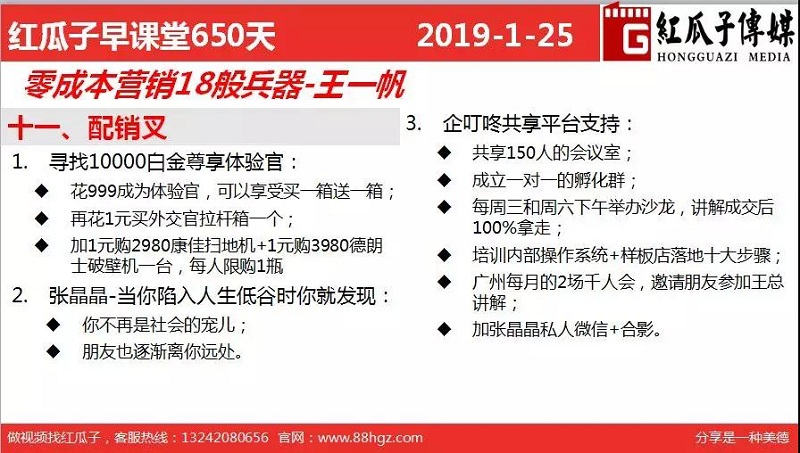 红瓜子早课堂650天 2019-1-25

紅瓜子傳媒
HONGGUAZI MEDIA

零成本营销18般兵器-王一帆

十一、配销叉

1. 寻找10000白金尊享体验官：

◆ 花999成为体验官，可以享受买一箱送一箱；

◆ 再花1元买外交官拉杆箱一个；

◆ 加1元购2980康佳扫地机+1元购3980德朗士破壁机一台，每人限购1瓶

2. 张晶晶-当你陷入人生低谷时你就发现：

◆ 你不再是社会的宠儿；

◆ 朋友也逐渐离你远处。

3. 企叮咚共享平台支持：

◆ 共享150人的会议室；

◆ 成立一对一的孵化群；

◆ 每周三和周六下午举办沙龙，讲解成交后100%拿走；

◆ 培训内部操作系统+样板店落地十大步骤；

◆ 广州每月的2场千人会，邀请朋友参加王总讲解；

◆ 加张晶晶私人微信+合影。

做视频找红瓜子，客服热线：13242080656 官网：www.88hgz.com 分享是一种美德